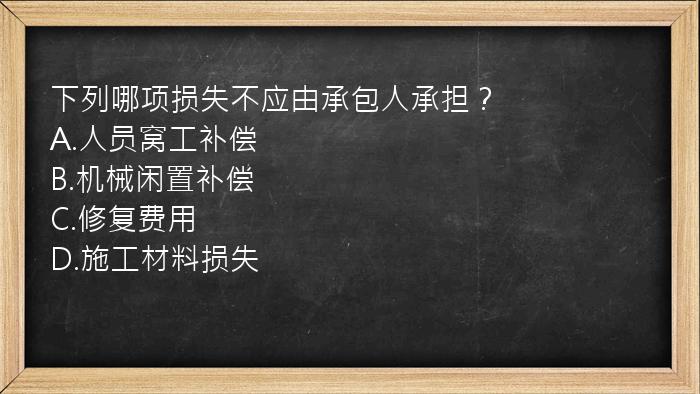 下列哪项损失不应由承包人承担？
A.人员窝工补偿
B.机械闲置补偿
C.修复费用
D.施工材料损失